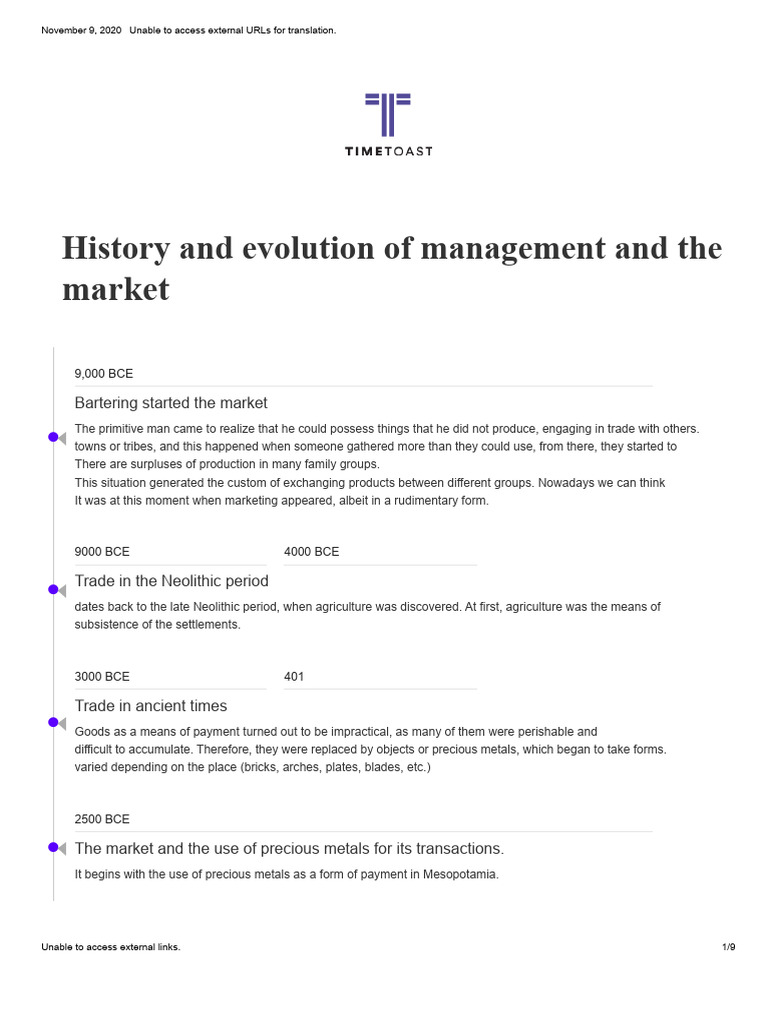 November 9, 2020 Unable to access external URLs for translation.

TIMETOAST

History and evolution of management and the market

9,000 BCE

Bartering started the market

The primitive man came to realize that he could possess things that he did not produce, engaging in trade with others. towns or tribes, and this happened when someone gathered more than they could use, from there, they started to There are surpluses of production in many family groups.
This situation generated the custom of exchanging products between different groups. Nowadays we can think It was at this moment when marketing appeared, albeit in a rudimentary form.

9000 BCE

4000 BCE

Trade in the Neolithic period

dates back to the late Neolithic period, when agriculture was discovered. At first, agriculture was the means of subsistence of the settlements.

3000 BCE

401

Trade in ancient times

Goods as a means of payment turned out to be impractical, as many of them were perishable and difficult to accumulate. Therefore, they were replaced by objects or precious metals, which began to take forms. varied depending on the place (bricks, arches, plates, blades, etc.)

2500 BCE

The market and the use of precious metals for its transactions.

It begins with the use of precious metals as a form of payment in Mesopotamia.

Unable to access external links.

1/9